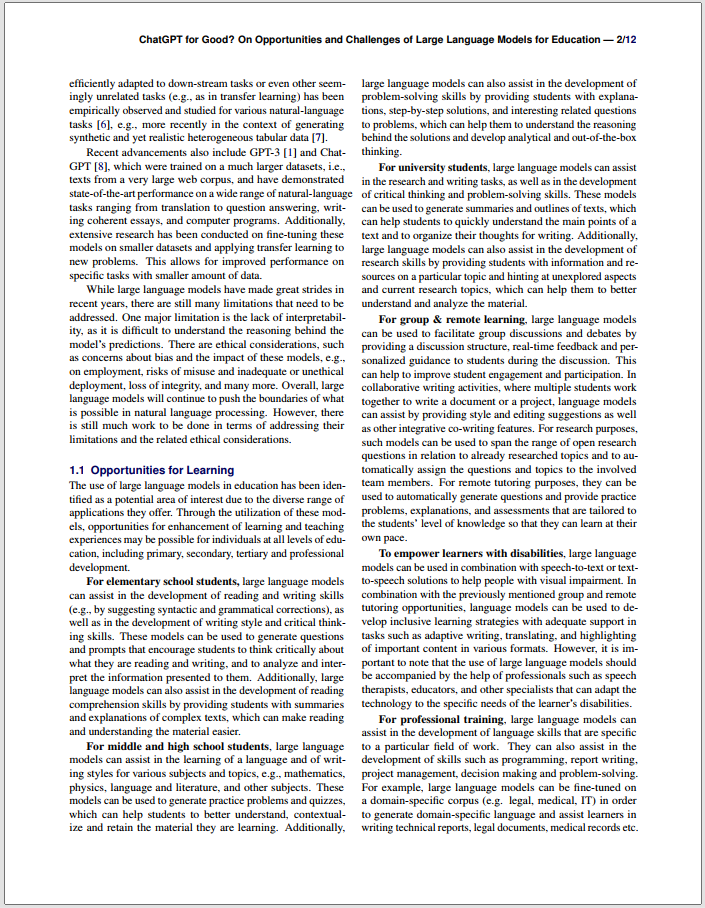 ChatGPT for Good? On Opportunities and Challenges of Large Language Models for Education — 2/12

efficiently adapted to down-stream tasks or even other seemingly unrelated tasks (e.g., as in transfer learning) has been empirically observed and studied for various natural-language tasks [6], e.g., more recently in the context of generating synthetic and yet realistic heterogeneous tabular data [7].

Recent advancements also include GPT-3 [1] and ChatGPT [8], which were trained on a much larger datasets, i.e., texts from a very large web corpus, and have demonstrated state-of-the-art performance on a wide range of natural-language tasks ranging from translation to question answering, writing coherent essays, and computer programs. Additionally, extensive research has been conducted on fine-tuning these models on smaller datasets and applying transfer learning to new problems. This allows for improved performance on specific tasks with smaller amount of data.

While large language models have made great strides in recent years, there are still many limitations that need to be addressed. One major limitation is the lack of interpretability, as it is difficult to understand the reasoning behind the model's predictions. There are ethical considerations, such as concerns about bias and the impact of these models, e.g., on employment, risks of misuse and inadequate or unethical deployment, loss of integrity, and many more. Overall, large language models will continue to push the boundaries of what is possible in natural language processing. However, there is still much work to be done in terms of addressing their limitations and the related ethical considerations.

1.1 Opportunities for Learning

The use of large language models in education has been identified as a potential area of interest due to the diverse range of applications they offer. Through the utilization of these models, opportunities for enhancement of learning and teaching experiences may be possible for individuals at all levels of education, including primary, secondary, tertiary and professional development.

For elementary school students, large language models can assist in the development of reading and writing skills (e.g., by suggesting syntactic and grammatical corrections), as well as in the development of writing style and critical thinking skills. These models can be used to generate questions and prompts that encourage students to think critically about what they are reading and writing, and to analyze and interpret the information presented to them. Additionally, large language models can also assist in the development of reading comprehension skills by providing students with summaries and explanations of complex texts, which can make reading and understanding the material easier.

For middle and high school students, large language models can assist in the learning of a language and of writing styles for various subjects and topics, e.g., mathematics, physics, language and literature, and other subjects. These models can be used to generate practice problems and quizzes, which can help students to better understand, contextualize and retain the material they are learning. Additionally, large language models can also assist in the development of problem-solving skills by providing students with explanations, step-by-step solutions, and interesting related questions to problems, which can help them to understand the reasoning behind the solutions and develop analytical and out-of-the-box thinking.

For university students, large language models can assist in the research and writing tasks, as well as in the development of critical thinking and problem-solving skills. These models can be used to generate summaries and outlines of texts, which can help students to quickly understand the main points of a text and to organize their thoughts for writing. Additionally, large language models can also assist in the development of research skills by providing students with information and resources on a particular topic and hinting at unexplored aspects and current research topics, which can help them to better understand and analyze the material.

For group & remote learning, large language models can be used to facilitate group discussions and debates by providing a discussion structure, real-time feedback and personalized guidance to students during the discussion. This can help to improve student engagement and participation. In collaborative writing activities, where multiple students work together to write a document or a project, language models can assist by providing style and editing suggestions as well as other integrative co-writing features. For research purposes, such models can be used to span the range of open research questions in relation to already researched topics and to automatically assign the questions and topics to the involved team members. For remote tutoring purposes, they can be used to automatically generate questions and provide practice problems, explanations, and assessments that are tailored to the students' level of knowledge so that they can learn at their own pace.

To empower learners with disabilities, large language models can be used in combination with speech-to-text or text-to-speech solutions to help people with visual impairment. In combination with the previously mentioned group and remote tutoring opportunities, language models can be used to develop inclusive learning strategies with adequate support in tasks such as adaptive writing, translating, and highlighting of important content in various formats. However, it is important to note that the use of large language models should be accompanied by the help of professionals such as speech therapists, educators, and other specialists that can adapt the technology to the specific needs of the learner's disabilities.

For professional training, large language models can assist in the development of language skills that are specific to a particular field of work. They can also assist in the development of skills such as programming, report writing, project management, decision making and problem-solving. For example, large language models can be fine-tuned on a domain-specific corpus (e.g. legal, medical, IT) in order to generate domain-specific language and assist learners in writing technical reports, legal documents, medical records etc.